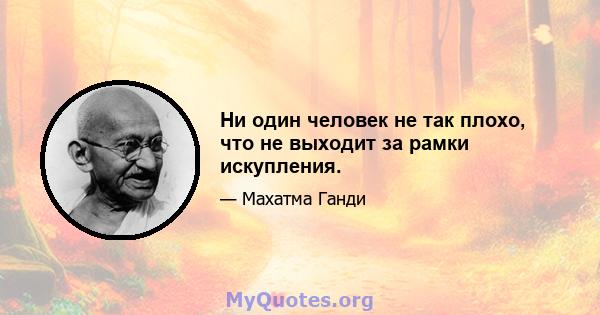 Ни один человек не так плохо, что не выходит за рамки искупления.

— Махатма Ганди

MyQuotes.org